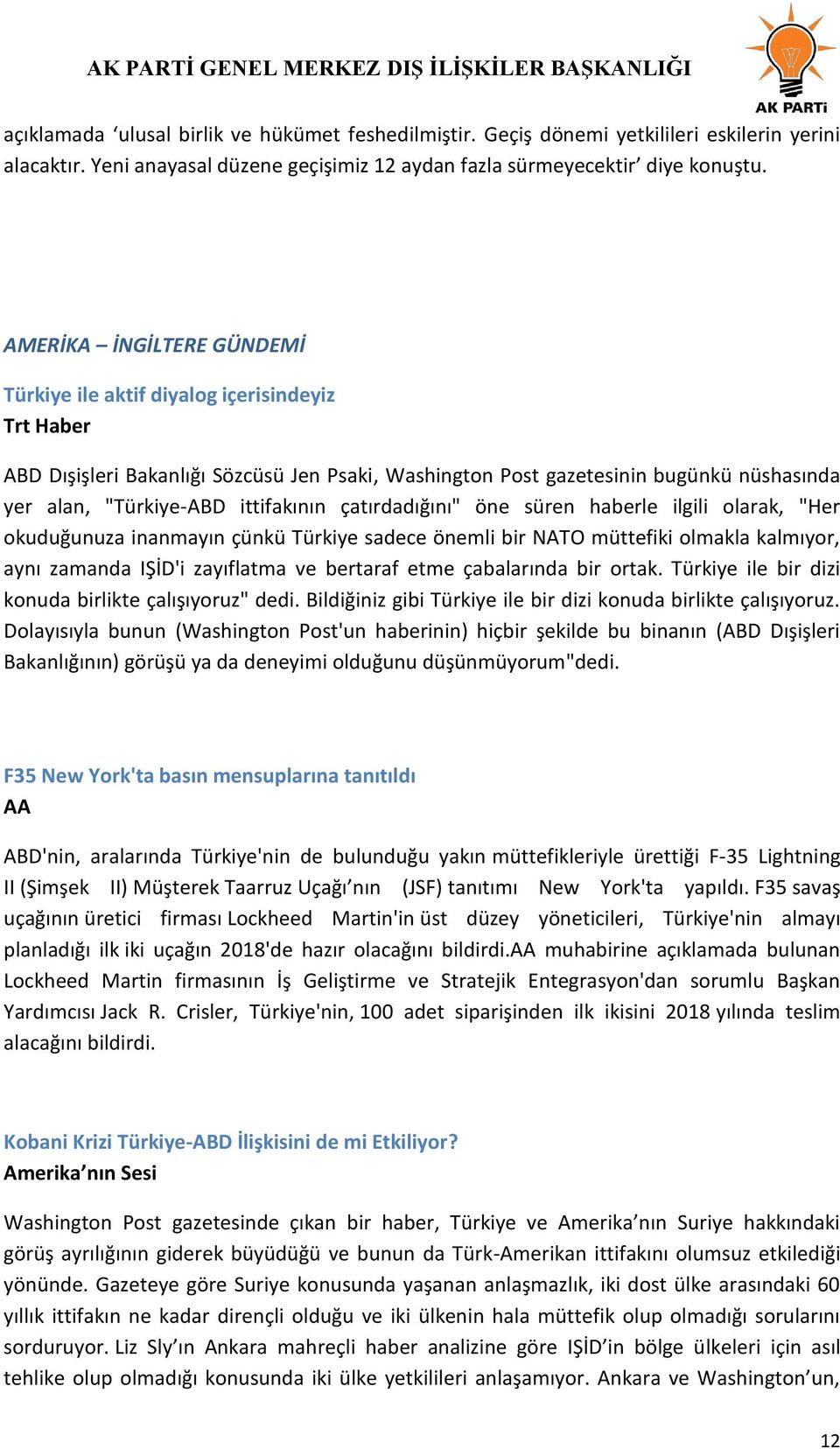 AK PARTİ GENEL MERKEZ DIŞ İLİŞKİLER BAŞKANLIĞI

AK PARTi

açıklamada ‘ulusal birlik ve hükümet feshedilmiştir. Geçiş dönemi yetkilileri eskilerin yerini alacaktır. Yeni anayasal düzene geçişimiz 12 aydan fazla sürmeyecektir’ diye konuştu.

AMERİKA – İNGİLTERE GÜNDEMİ

Türkiye ile aktif diyalog içerisindeyiz
Trt Haber

ABD Dışişleri Bakanlığı Sözcüsü Jen Psaki, Washington Post gazetesinin bugünkü nüshasında yer alan, "Türkiye-ABD ittifakının çatırdadığını" öne süren haberle ilgili olarak, "Her okuduğunuza inanmayın çünkü Türkiye sadece önemli bir NATO müttefiki olmakla kalmıyor, aynı zamanda IŞİD'i zayıflatma ve bertaraf etme çabalarında bir ortak. Türkiye ile bir dizi konuda birlikte çalışıyoruz" dedi. Bildiğiniz gibi Türkiye ile bir dizi konuda birlikte çalışıyoruz. Dolayısıyla bunun (Washington Post'un haberinin) hiçbir şekilde bu binanın (ABD Dışişleri Bakanlığının) görüşü ya da deneyimi olduğunu düşünmüyorum"dedi.

F35 New York'ta basın mensuplarına tanıtıldı
AA

ABD'nin, aralarında Türkiye'nin de bulunduğu yakın müttefikleriyle ürettiği F-35 Lightning II (Şimşek II) Müşterek Taarruz Uçağı’nın (JSF) tanıtımı New York'ta yapıldı. F35 savaş uçağının üretici firması Lockheed Martin'in üst düzey yöneticileri, Türkiye'nin almayı planladığı ilk iki uçağın 2018'de hazır olacağını bildirdi.AA muhabirine açıklamada bulunan Lockheed Martin firmasının İş Geliştirme ve Stratejik Entegrasyon'dan sorumlu Başkan Yardımcısı Jack R. Crisler, Türkiye'nin, 100 adet siparişinden ilk ikisini 2018 yılında teslim alacağını bildirdi.

Kobani Krizi Türkiye-ABD İlişkisini de mi Etkiliyor?
Amerika’nın Sesi

Washington Post gazetesinde çıkan bir haber, Türkiye ve Amerika’nın Suriye hakkındaki görüş ayrılığının giderek büyüdüğü ve bunun da Türk-Amerikan ittifakını olumsuz etkilediği yönünde. Gazeteye göre Suriye konusunda yaşanan anlaşmazlık, iki dost ülke arasındaki 60 yıllık ittifakın ne kadar dirençli olduğu ve iki ülkenin hala müttefik olup olmadığı sorularını sorduruyor. Liz Sly’ın Ankara mahreçli haber analizine göre IŞİD’in bölge ülkeleri için asıl tehlike olup olmadığı konusunda iki ülke yetkilileri anlaşamıyor. Ankara ve Washington’un,

12